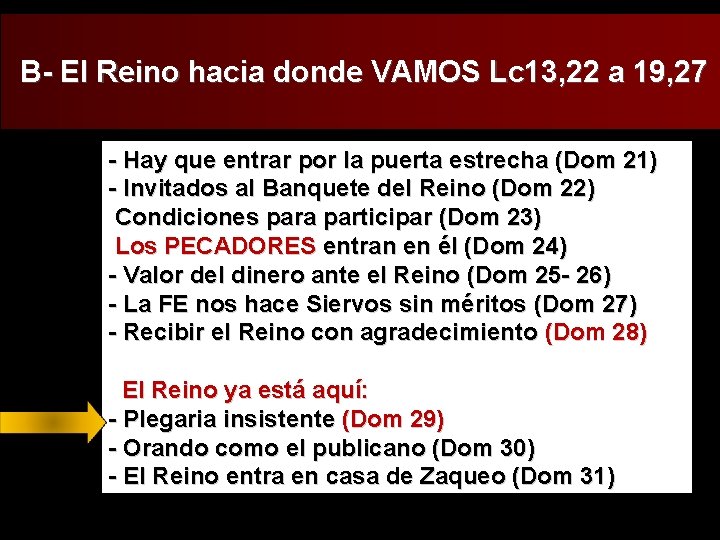 B- El Reino hacia donde VAMOS Lc13,22 a 19,27

- Hay que entrar por la puerta estrecha (Dom 21)
- Invitados al Banquete del Reino (Dom 22)
Condiciones para participar (Dom 23)
Los PECADORES entran en él (Dom 24)
- Valor del dinero ante el Reino (Dom 25- 26)
- La FE nos hace Siervos sin méritos (Dom 27)
- Recibir el Reino con agradecimiento (Dom 28)

El Reino ya está aquí:
- Plegaria insistente (Dom 29)
- Orando como el publicano (Dom 30)
- El Reino entra en casa de Zaqueo (Dom 31)